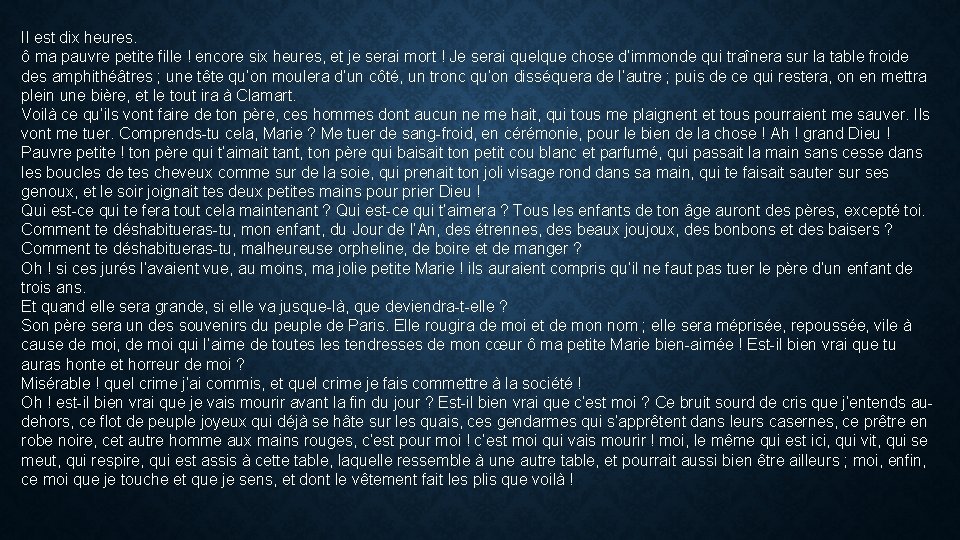 Il est dix heures.
ô ma pauvre petite fille ! encore six heures, et je serai mort ! Je serai quelque chose d'immonde qui traînera sur la table froide des amphithéâtres ; une tête qu'on moulera d'un côté, un tronc qu'on disséquera de l'autre ; puis de ce qui restera, on en mettra plein une bière, et le tout ira à Clamart.
Voilà ce qu'ils vont faire de ton père, ces hommes dont aucun ne me hait, qui tous me plaignent et tous pourraient me sauver. Ils vont me tuer. Comprends-tu cela, Marie ? Me tuer de sang-froid, en cérémonie, pour le bien de la chose ! Ah ! grand Dieu !
Pauvre petite ! ton père qui t'aimait tant, ton père qui baisait ton petit cou blanc et parfumé, qui passait la main sans cesse dans les boucles de tes cheveux comme sur de la soie, qui prenait ton joli visage rond dans sa main, qui te faisait sauter sur ses genoux, et le soir joignait tes deux petites mains pour prier Dieu !
Qui est-ce qui te fera tout cela maintenant ? Qui est-ce qui t'aimera ? Tous les enfants de ton âge auront des pères, excepté toi. Comment te déshabitueras-tu, mon enfant, du Jour de l'An, des étrennes, des beaux joujoux, des bonbons et des baisers ? Comment te déshabitueras-tu, malheureuse orpheline, de boire et de manger ?
Oh ! si ces jurés l'avaient vue, au moins, ma jolie petite Marie ! ils auraient compris qu'il ne faut pas tuer le père d'un enfant de trois ans.
Et quand elle sera grande, si elle va jusque-là, que deviendra-t-elle ?
Son père sera un des souvenirs du peuple de Paris. Elle rougira de moi et de mon nom ; elle sera méprisée, repoussée, vile à cause de moi, de moi qui l'aime de toutes les tendresses de mon cœur ô ma petite Marie bien-aimée ! Est-il bien vrai que tu auras honte et horreur de moi ?
Misérable ! quel crime j'ai commis, et quel crime je fais commettre à la société !
Oh ! est-il bien vrai que je vais mourir avant la fin du jour ? Est-il bien vrai que c'est moi ? Ce bruit sourd de cris que j'entends au-dehors, ce flot de peuple joyeux qui déjà se hâte sur les quais, ces gendarmes qui s'apprêtent dans leurs casernes, ce prêtre en robe noire, cet autre homme aux mains rouges, c'est pour moi ! c'est moi qui vais mourir ! moi, le même qui est ici, qui vit, qui se meut, qui respire, qui est assis à cette table, laquelle ressemble à une autre table, et pourrait aussi bien être ailleurs ; moi, enfin, ce moi que je touche et que je sens, et dont le vêtement fait les plis que voilà !